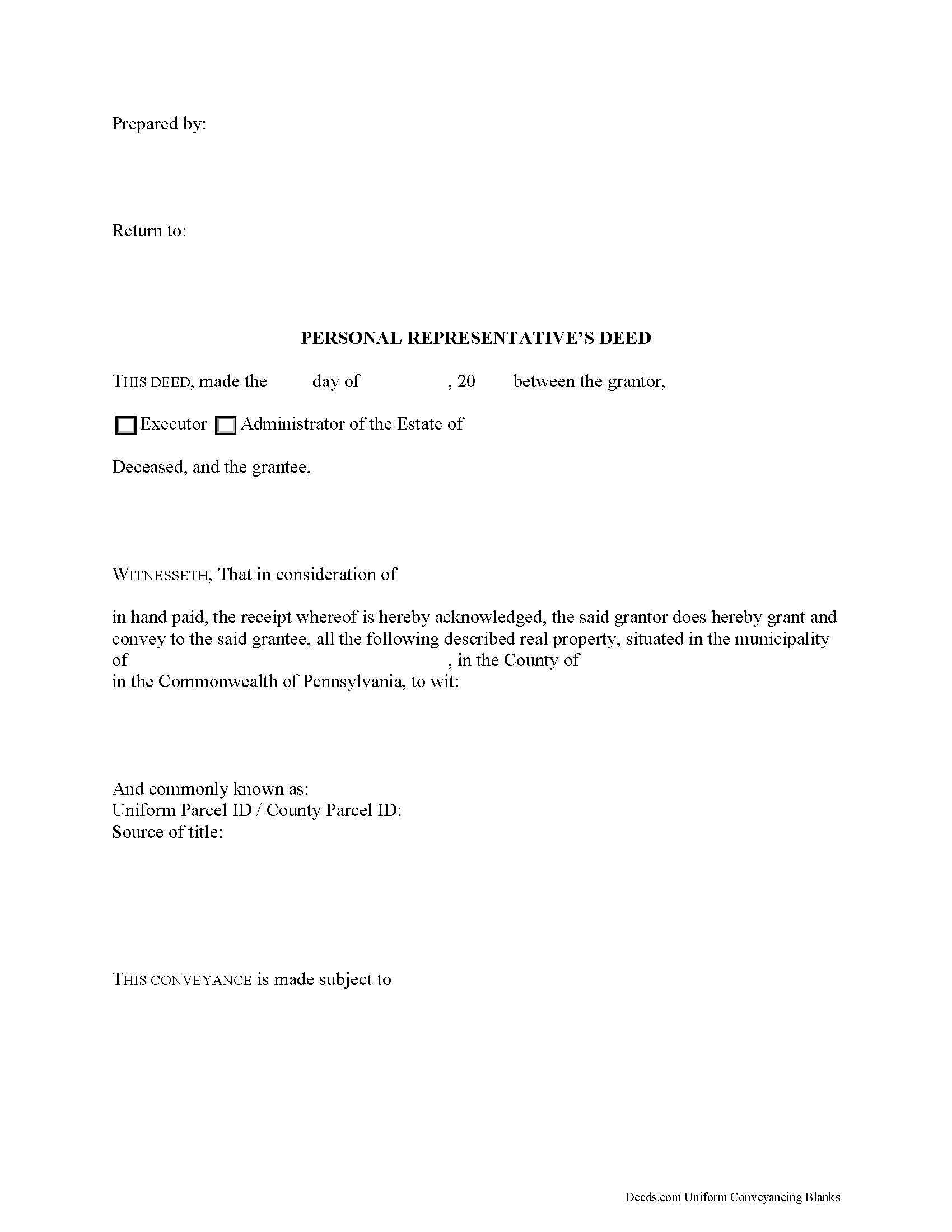 Prepared by:

Return to:

PERSONAL REPRESENTATIVE'S DEED

THIS DEED, made the day of , 20 between the grantor,

Executor Administrator of the Estate of

Deceased, and the grantee,

WITNESSETH, That in consideration of

in hand paid, the receipt whereof is hereby acknowledged, the said grantor does hereby grant and convey to the said grantee, all the following described real property, situated in the municipality of , in the County of in the Commonwealth of Pennsylvania, to wit:

And commonly known as:
Uniform Parcel ID / County Parcel ID:
Source of title:

THIS CONVEYANCE is made subject to

Deeds.com Uniform Conveyancing Blanks